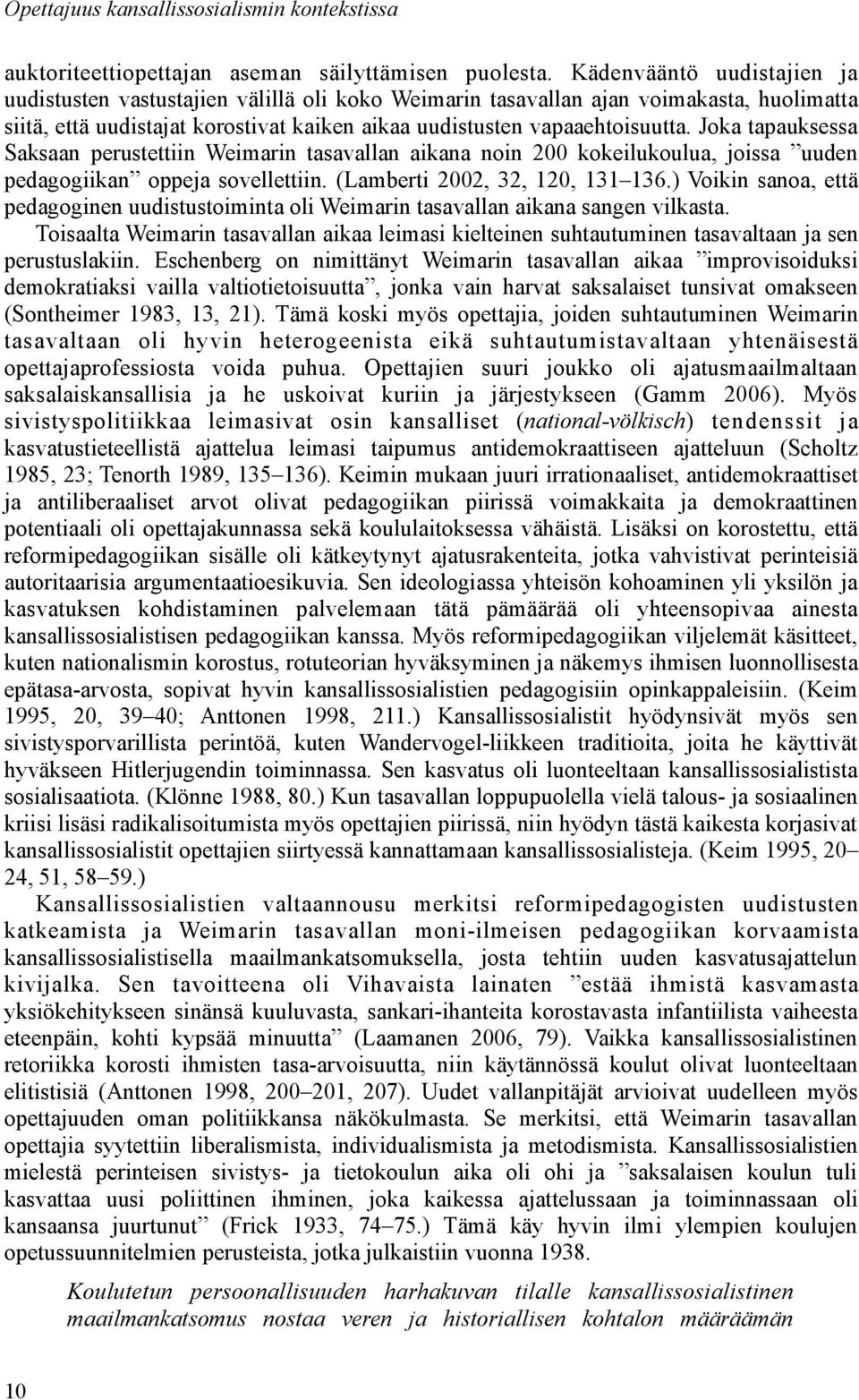 Opettajuus kansallissosialismin kontekstissa

auktoriteettiopettajan aseman säilyttämisen puolesta. Kädenvääntö uudistajien ja uudistusten vastustajien välillä oli koko Weimarin tasavallan ajan voimakasta, huolimatta siitä, että uudistajat korostivat kaiken aikaa uudistusten vapaaehtoisuutta. Joka tapauksessa Saksaan perustettiin Weimarin tasavallan aikana noin 200 kokeilukoulua, joissa ”uuden pedagogiikan” oppeja sovellettiin. (Lamberti 2002, 32, 120, 131–136.) Voikin sanoa, että pedagoginen uudistustoiminta oli Weimarin tasavallan aikana sangen vilkasta.

Toisaalta Weimarin tasavallan aikaa leimasi kielteinen suhtautuminen tasavaltaan ja sen perustuslakiin. Eschenberg on nimittänyt Weimarin tasavallan aikaa ”improvisoiduksi demokratiaksi vailla valtiotietoisuutta”, jonka vain harvat saksalaiset tunsivat omakseen (Sontheimer 1983, 13, 21). Tämä koski myös opettajia, joiden suhtautuminen Weimarin tasavaltaan oli hyvin heterogeenista eikä suhtautumistavaltaan yhtenäisestä opettajaprofessiosta voida puhua. Opettajien suuri joukko oli ajatusmaailmaltaan saksalaiskansallisia ja he uskoivat kuriin ja järjestykseen (Gamm 2006). Myös sivistyspolitiikkaa leimasivat osin kansalliset (national-völkisch) tendenssit ja kasvatustieteellistä ajattelua leimasi taipumus antidemokraattiseen ajatteluun (Scholtz 1985, 23; Tenorth 1989, 135–136). Keimin mukaan juuri irrationaaliset, antidemokraattiset ja antiliberaaliset arvot olivat pedagogiikan piirissä voimakkaita ja demokraattinen potentiaali oli opettajakunnassa sekä koululaitoksessa vähäistä. Lisäksi on korostettu, että reformipedagogiikan sisälle oli kätkeytynyt ajatusrakenteita, jotka vahvistivat perinteisiä autoritaarisia argumentaatioesikuvia. Sen ideologiassa yhteisön kohoaminen yli yksilön ja kasvatuksen kohdistaminen palvelemaan tätä pämäärää oli yhteensopivaa ainesta kansallissosialistisen pedagogiikan kanssa. Myös reformipedagogiikan viljelemät käsitteet, kuten nationalismin korostus, rotuteorian hyväksyminen ja näkemys ihmisen luonnollisesta epätasa-arvosta, sopivat hyvin kansallissosialistien pedagogisiin opinkappaleisiin. (Keim 1995, 20, 39–40; Anttonen 1998, 211.) Kansallissosialistit hyödynsivät myös sen sivistysporvarillista perintöä, kuten Wandervogel-liikkeen traditioita, joita he käyttivät hyväkseen Hitlerjugendin toiminnassa. Sen kasvatus oli luonteeltaan kansallissosialistista sosialisaatiota. (Klönne 1988, 80.) Kun tasavallan loppupuolella vielä talous- ja sosiaalinen kriisi lisäsi radikalisoitumista myös opettajien piirissä, niin hyödyn tästä kaikesta korjasivat kansallissosialistit opettajien siirtyessä kannattamaan kansallissosialisteja. (Keim 1995, 20–24, 51, 58–59.)

Kansallissosialistien valtaannousu merkitsi reformipedagogiikan uudistusten katkeamista ja Weimarin tasavallan moni-ilmeisen pedagogiikan korvaamista kansallissosialistisella maailmankatsomuksella, josta tehtiin uuden kasvatusajattelun kivijalka. Sen tavoitteena oli Vihavaista lainaten ”estää ihmistä kasvamasta yksiökehitykseen sinänsä kuuluvasta, sankari-ihanteita korostavasta infantiilista vaiheesta eteenpäin, kohti kypsää minuutta” (Laamanen 2006, 79). Vaikka kansallissosialistinen retoriikka korosti ihmisten tasa-arvoisuutta, niin käytännössä koulut olivat luonteeltaan elitistisiä (Anttonen 1998, 200–201, 207). Uudet vallanpitäjät arvioivat uudelleen myös opettajuuden oman politiikkansa näkökulmasta. Se merkitsi, että Weimarin tasavallan opettajia syytettiin liberalismista, individualismista ja metodismista. Kansallissosialistien mielestä perinteisen sivistys- ja tietokoulun aika oli ohi ja ”saksalaisen koulun tuli kasvattaa uusi poliittinen ihminen, joka kaikessa ajattelussaan ja toiminnassaan oli kansaansa juurtunut” (Frick 1933, 74–75.) Tämä käy hyvin ilmi ylempien koulujen opetussuunnitelmien perusteista, jotka julkaistiin vuonna 1938.

Koulutetun persoonallisuuden harhakuvan tilalle kansallissosialistinen maailmankatsomus nostaa veren ja historiallisen kohtalon määräämän

10